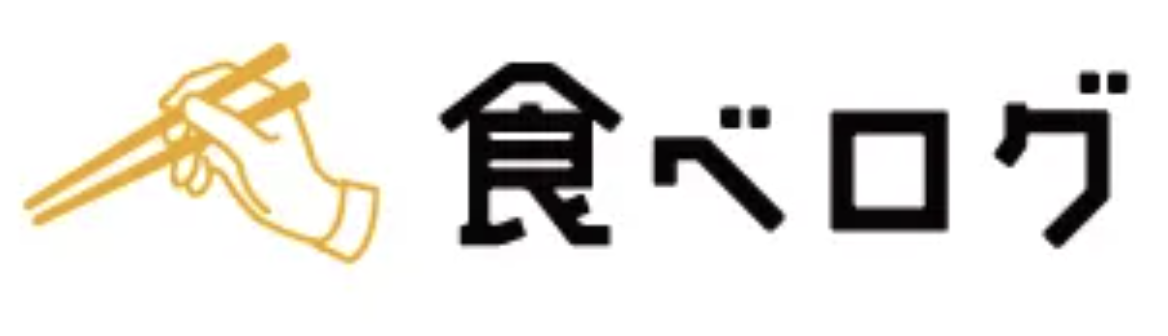 食べログ